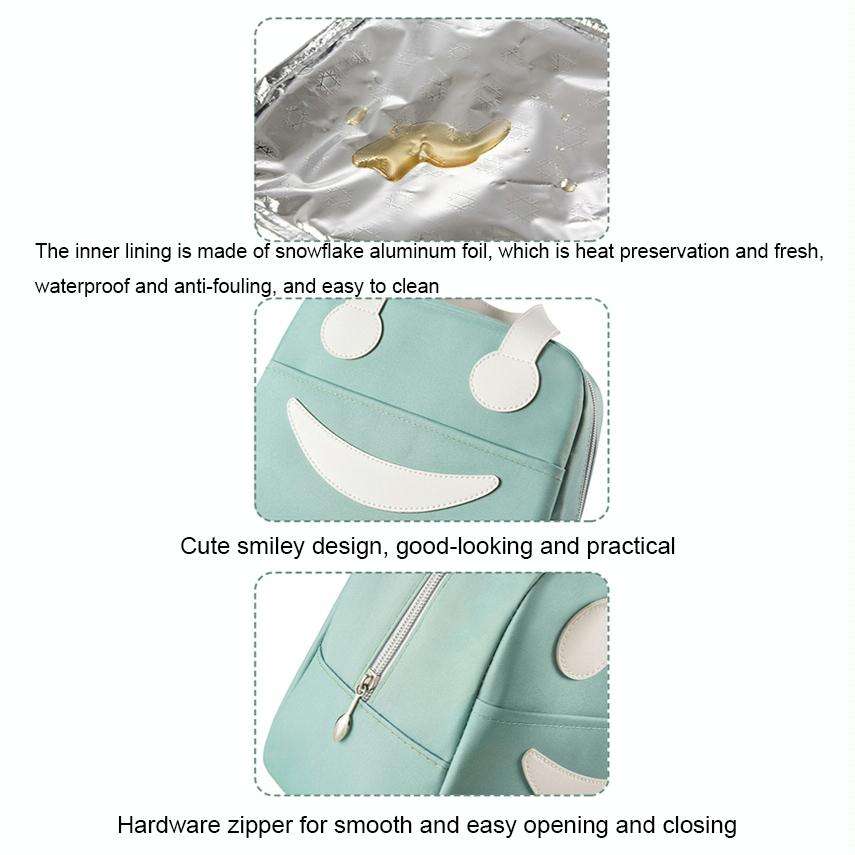 The inner lining is made of snowflake aluminum foil, which is heat preservation and fresh, waterproof and anti-fouling, and easy to clean

Cute smiley design, good-looking and practical

Hardware zipper for smooth and easy opening and closing